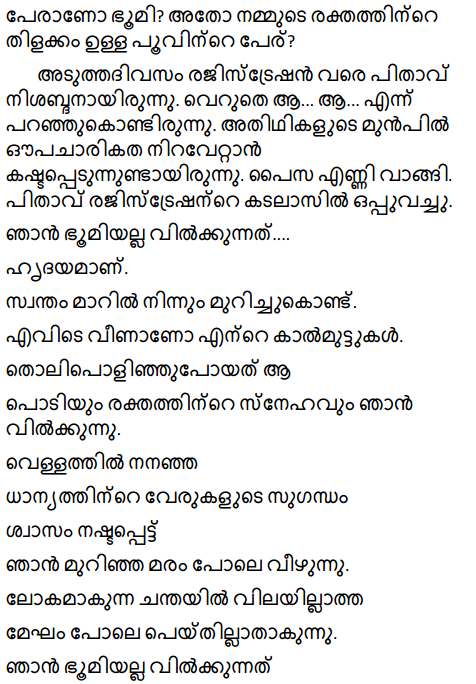 പേരാണോ ഭൂമി? അതോ നമ്മുടെ രക്തത്തിന്റെ തിളക്കം ഉള്ള പൂവിന്റെ പേര്?

അടുത്തദിവസം രജിസ്ട്രേഷൻ വരെ പിതാവ് നിശബ്ദനായിരുന്നു. വെറുതെ ആ... ആ... എന്ന് പറഞ്ഞുകൊണ്ടിരുന്നു. അതിഥികളുടെ മുൻപിൽ ഔപചാരികത നിറവേറ്റാൻ കഷ്ടപ്പെടുന്നുണ്ടായിരുന്നു. പൈസ എണ്ണി വാങ്ങി. പിതാവ് രജിസ്ട്രേഷന്റെ കടലാസിൽ ഒപ്പുവച്ചു.

ഞാൻ ഭൂമിയല്ല വിൽക്കുന്നത്....

ഹൃദയമാണ്.

സ്വന്തം മാറിൽ നിന്നും മുറിച്ചുകൊണ്ട്.

എവിടെ വീണാണോ എന്റെ കാൽമുട്ടുകൾ.

തൊലിപൊളിഞ്ഞുപോയത് ആ

പൊടിയും രക്തത്തിന്റെ സ്നേഹവും ഞാൻ വിൽക്കുന്നു.

വെള്ളത്തിൽ നനഞ്ഞ

ധാന്യത്തിന്റെ വേരുകളുടെ സുഗന്ധം

ശ്വാസം നഷ്ടപ്പെട്ട്

ഞാൻ മുറിഞ്ഞ മരം പോലെ വീഴുന്നു.

ലോകമാകുന്ന ചന്തയിൽ വിലയില്ലാത്ത

മേഘം പോലെ പെയ്തില്ലാതാകുന്നു.

ഞാൻ ഭൂമിയല്ല വിൽക്കുന്നത്